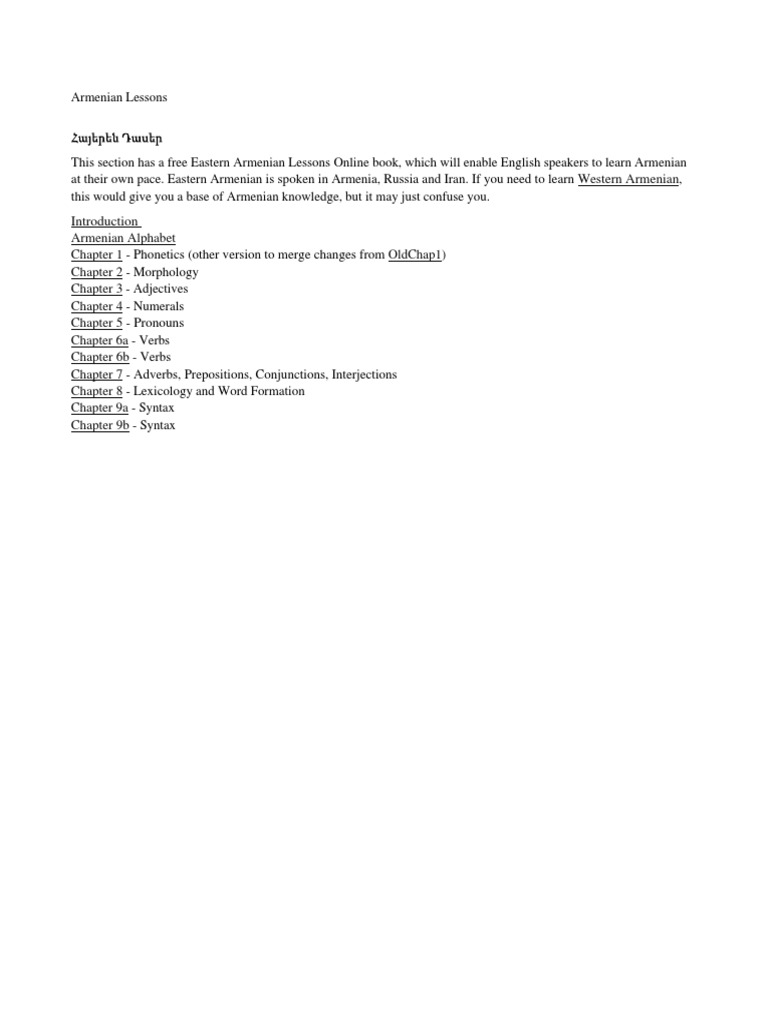 Armenian Lessons

Հայերեն Դասեր

This section has a free Eastern Armenian Lessons Online book, which will enable English speakers to learn Armenian at their own pace. Eastern Armenian is spoken in Armenia, Russia and Iran. If you need to learn Western Armenian, this would give you a base of Armenian knowledge, but it may just confuse you.

Introduction
Armenian Alphabet
Chapter 1 - Phonetics (other version to merge changes from OldChap1)
Chapter 2 - Morphology
Chapter 3 - Adjectives
Chapter 4 - Numerals
Chapter 5 - Pronouns
Chapter 6a - Verbs
Chapter 6b - Verbs
Chapter 7 - Adverbs, Prepositions, Conjunctions, Interjections
Chapter 8 - Lexicology and Word Formation
Chapter 9a - Syntax
Chapter 9b - Syntax